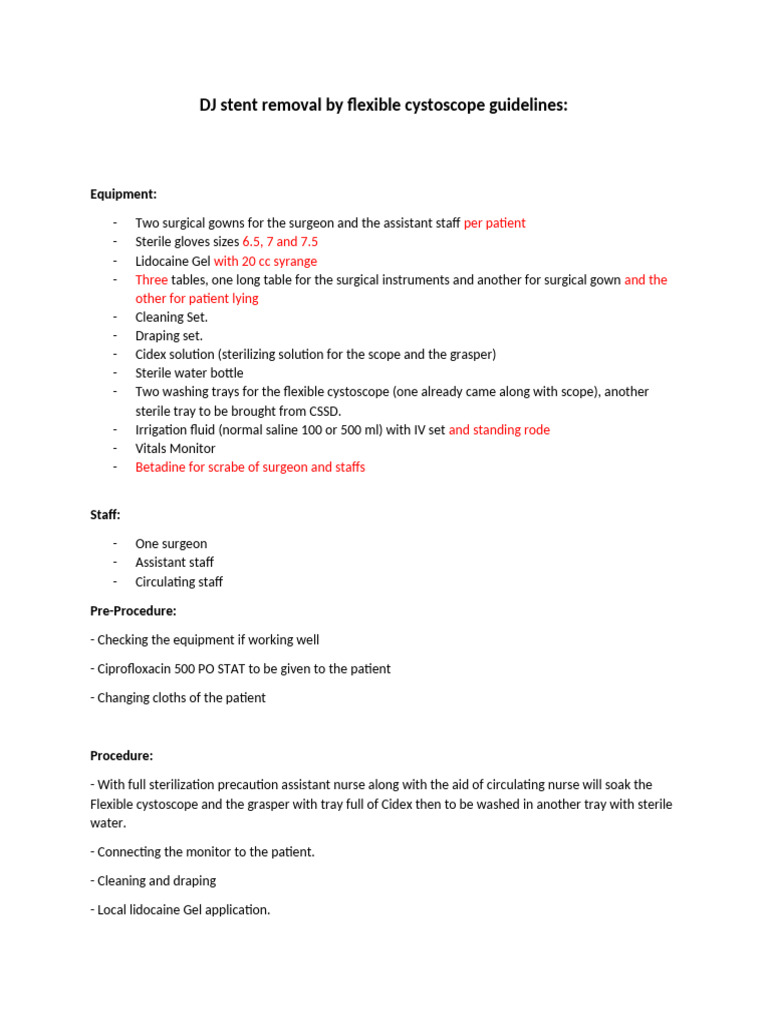 DJ stent removal by flexible cystoscope guidelines:

Equipment:

- Two surgical gowns for the surgeon and the assistant staff per patient
- Sterile gloves sizes 6.5, 7 and 7.5
- Lidocaine Gel with 20 cc syrange
- Three tables, one long table for the surgical instruments and another for surgical gown and the other for patient lying
- Cleaning Set.
- Draping set.
- Cidex solution (sterilizing solution for the scope and the grasper)
- Sterile water bottle
- Two washing trays for the flexible cystoscope (one already came along with scope), another sterile tray to be brought from CSSD.
- Irrigation fluid (normal saline 100 or 500 ml) with IV set and standing rode
- Vitals Monitor
- Betadine for scrabe of surgeon and staffs

Staff:

- One surgeon
- Assistant staff
- Circulating staff

Pre-Procedure:

- Checking the equipment if working well

- Ciprofloxacin 500 PO STAT to be given to the patient

- Changing cloths of the patient

Procedure:

- With full sterilization precaution assistant nurse along with the aid of circulating nurse will soak the Flexible cystoscope and the grasper with tray full of Cidex then to be washed in another tray with sterile water.

- Connecting the monitor to the patient.

- Cleaning and draping

- Local lidocaine Gel application.